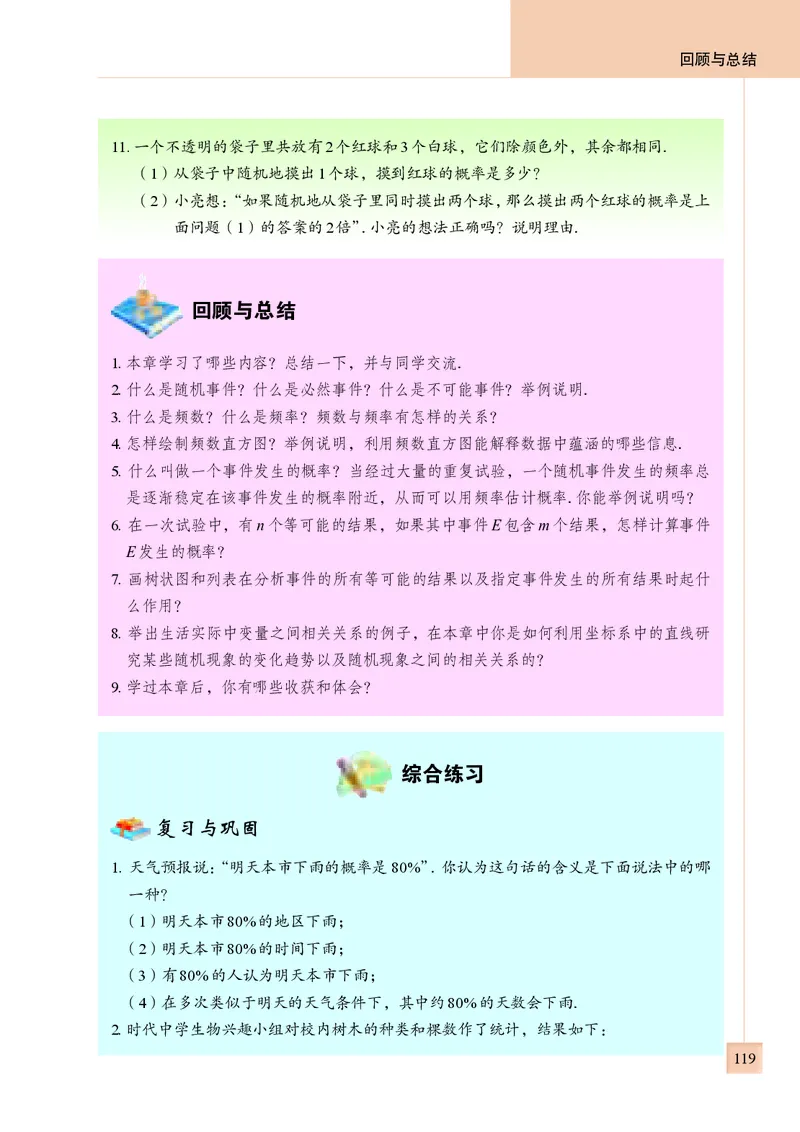 回顾与总结

11. 一个不透明的袋子里共放有2个红球和3个白球，它们除颜色外，其余都相同.
（1）从袋子中随机地摸出1个球，摸到红球的概率是多少？
（2）小亮想：“如果随机地从袋子里同时摸出两个球，那么摸出两个红球的概率是上面问题（1）的答案的2倍”. 小亮的想法正确吗？说明理由.

回顾与总结

1. 本章学习了哪些内容？总结一下，并与同学交流.
2. 什么是随机事件？什么是必然事件？什么是不可能事件？举例说明.
3. 什么是频数？什么是频率？频数与频率有怎样的关系？
4. 怎样绘制频数直方图？举例说明，利用频数直方图能解释数据中蕴涵的哪些信息.
5. 什么叫做一个事件发生的概率？当经过大量的重复试验，一个随机事件发生的频率总是逐渐稳定在该事件发生的概率附近，从而可以用频率估计概率. 你能举例说明吗？
6. 在一次试验中，有$n$个等可能的结果，如果其中事件$E$包含$m$个结果，怎样计算事件$E$发生的概率？
7. 画树状图和列表在分析事件的所有等可能的结果以及指定事件发生的所有结果时起什么作用？
8. 举出生活实际中变量之间相关关系的例子，在本章中你是如何利用坐标系中的直线研究某些随机现象的变化趋势以及随机现象之间的相关关系的？
9. 学过本章后，你有哪些收获和体会？

综合练习

复习与巩固

1. 天气预报说：“明天本市下雨的概率是80%”. 你认为这句话的含义是下面说法中的哪一种？
（1）明天本市80%的地区下雨；
（2）明天本市80%的时间下雨；
（3）有80%的人认为明天本市下雨；
（4）在多次类似于明天的天气条件下，其中约80%的天数会下雨.
2. 时代中学生物兴趣小组对校内树木的种类和棵数作了统计，结果如下：

119